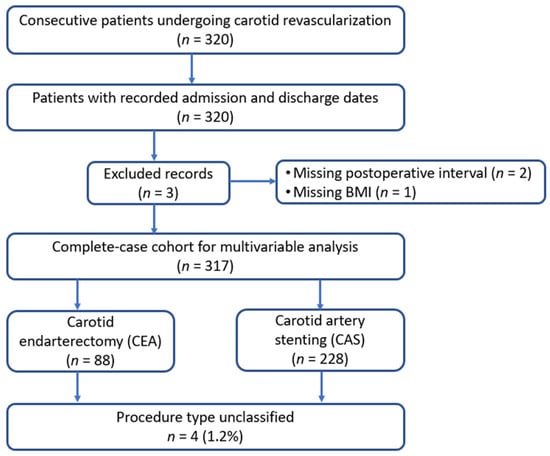 Consecutive patients undergoing carotid revascularization
($n$ = 320)

Patients with recorded admission and discharge dates
($n$ = 320)

Excluded records
($n$ = 3)

• Missing postoperative interval ($n$ = 2)
• Missing BMI ($n$ = 1)

Complete-case cohort for multivariable analysis
($n$ = 317)

Carotid endarterectomy (CEA)
($n$ = 88)

Carotid artery stenting (CAS)
($n$ = 228)

Procedure type unclassified
$n$ = 4 (1.2%)